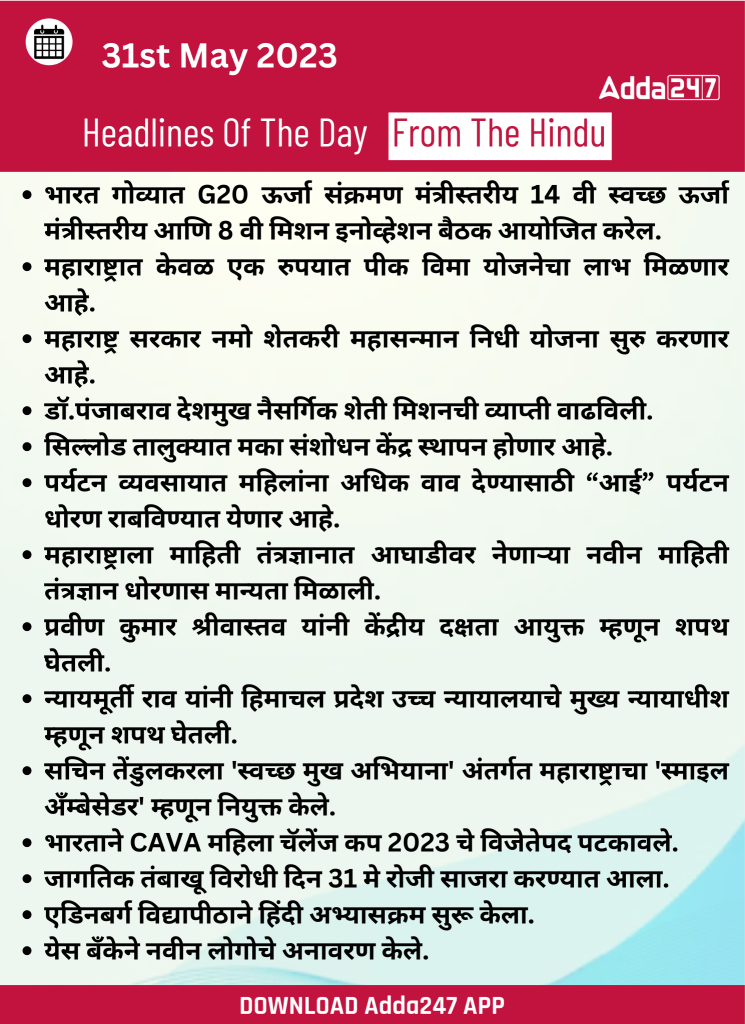 31st May 2023

Adda247

Headlines Of The Day From The Hindu

• भारत गोव्यात G20 ऊर्जा संक्रमण मंत्रीस्तरीय 14 वी स्वच्छ ऊर्जा मंत्रीस्तरीय आणि 8 वी मिशन इनोव्हेशन बैठक आयोजित करेल.
• महाराष्ट्रात केवळ एक रुपयात पीक विमा योजनेचा लाभ मिळणार आहे.
• महाराष्ट्र सरकार नमो शेतकरी महासन्मान निधी योजना सुरु करणार आहे.
• डॉ.पंजाबराव देशमुख नैसर्गिक शेती मिशनची व्याप्ती वाढविली.
• सिल्लोड तालुक्यात मका संशोधन केंद्र स्थापन होणार आहे.
• पर्यटन व्यवसायात महिलांना अधिक वाव देण्यासाठी “आई” पर्यटन धोरण राबविण्यात येणार आहे.
• महाराष्ट्राला माहिती तंत्रज्ञानात आघाडीवर नेणाऱ्या नवीन माहिती तंत्रज्ञान धोरणास मान्यता मिळाली.
• प्रवीण कुमार श्रीवास्तव यांनी केंद्रीय दक्षता आयुक्त म्हणून शपथ घेतली.
• न्यायमूर्ती राव यांनी हिमाचल प्रदेश उच्च न्यायालयाचे मुख्य न्यायाधीश म्हणून शपथ घेतली.
• सचिन तेंडुलकरला 'स्वच्छ मुख अभियाना' अंतर्गत महाराष्ट्राचा 'स्माइल अँम्बेसेडर' म्हणून नियुक्त केले.
• भारताने CAVA महिला चॅलेंज कप 2023 चे विजेतेपद पटकावले.
• जागतिक तंबाखू विरोधी दिन 31 मे रोजी साजरा करण्यात आला.
• एडिनबर्ग विद्यापीठाने हिंदी अभ्यासक्रम सुरू केला.
• येस बँकेने नवीन लोगोचे अनावरण केले.

DOWNLOAD Adda247 APP